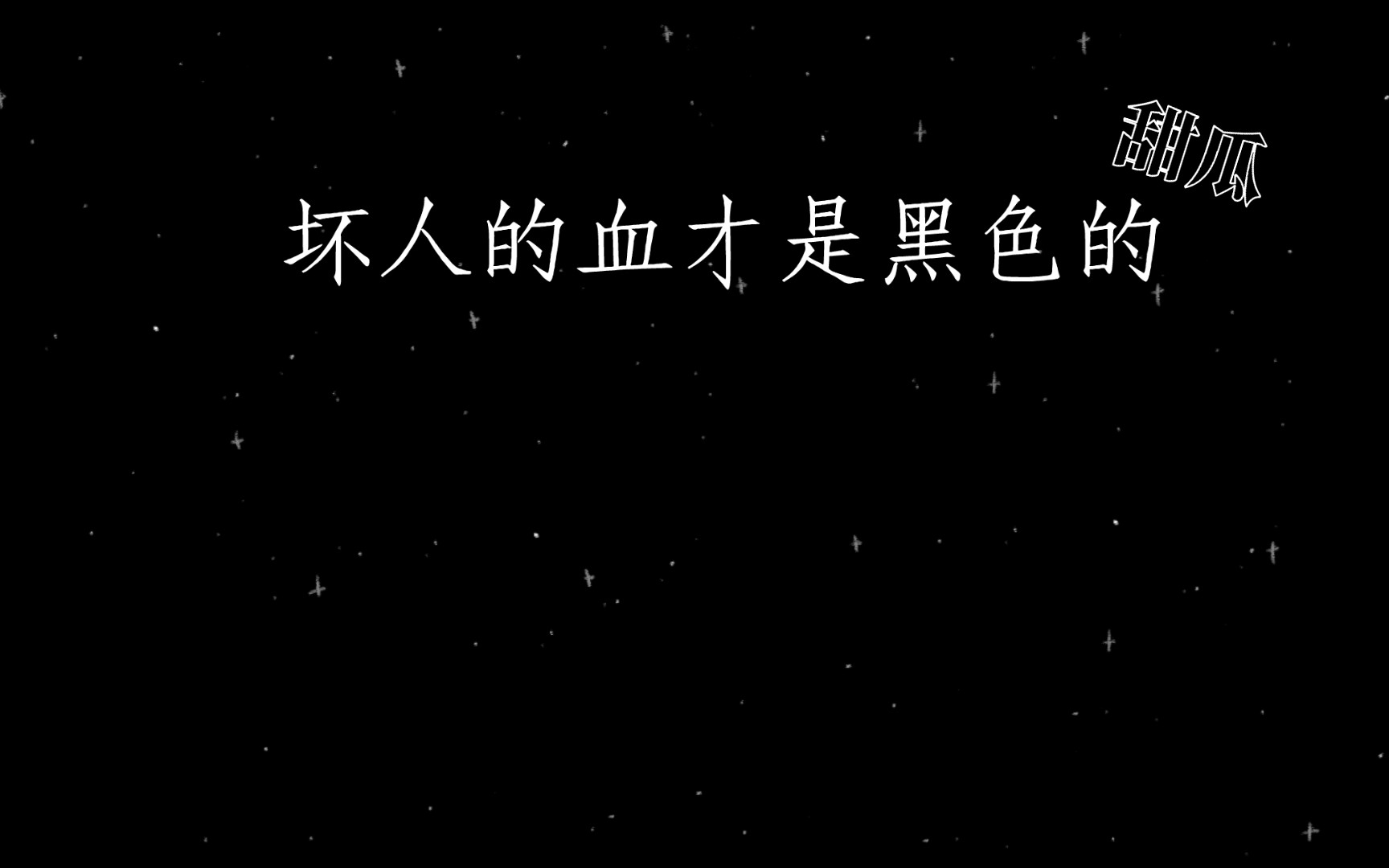 甜瓜

坏人的血才是黑色的